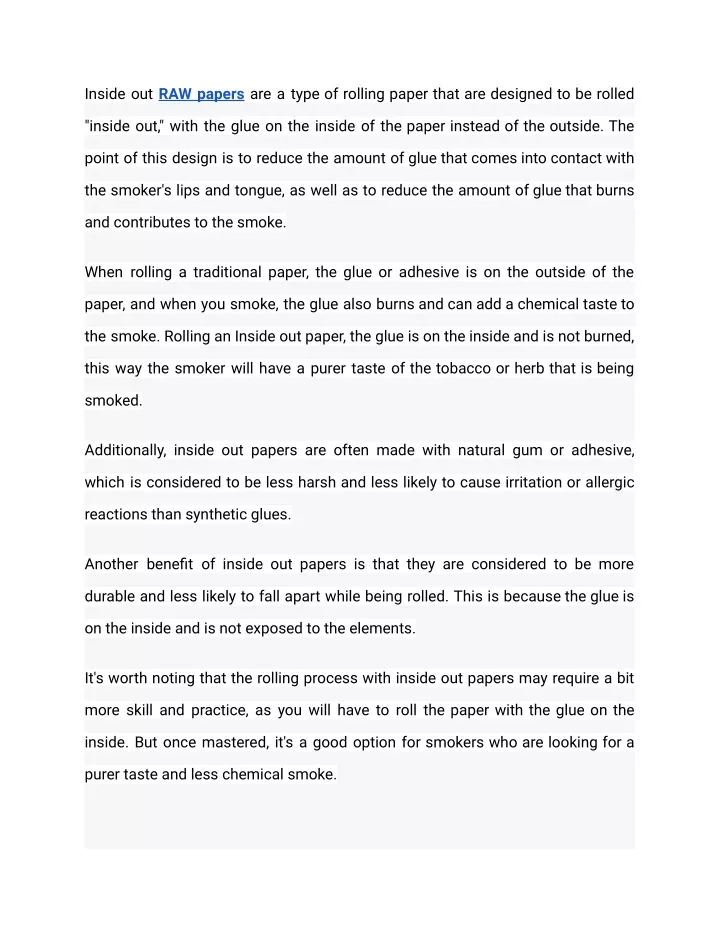 Inside out RAW papers are a type of rolling paper that are designed to be rolled "inside out," with the glue on the inside of the paper instead of the outside. The point of this design is to reduce the amount of glue that comes into contact with the smoker's lips and tongue, as well as to reduce the amount of glue that burns and contributes to the smoke.

When rolling a traditional paper, the glue or adhesive is on the outside of the paper, and when you smoke, the glue also burns and can add a chemical taste to the smoke. Rolling an Inside out paper, the glue is on the inside and is not burned, this way the smoker will have a purer taste of the tobacco or herb that is being smoked.

Additionally, inside out papers are often made with natural gum or adhesive, which is considered to be less harsh and less likely to cause irritation or allergic reactions than synthetic glues.

Another benefit of inside out papers is that they are considered to be more durable and less likely to fall apart while being rolled. This is because the glue is on the inside and is not exposed to the elements.

It's worth noting that the rolling process with inside out papers may require a bit more skill and practice, as you will have to roll the paper with the glue on the inside. But once mastered, it's a good option for smokers who are looking for a purer taste and less chemical smoke.